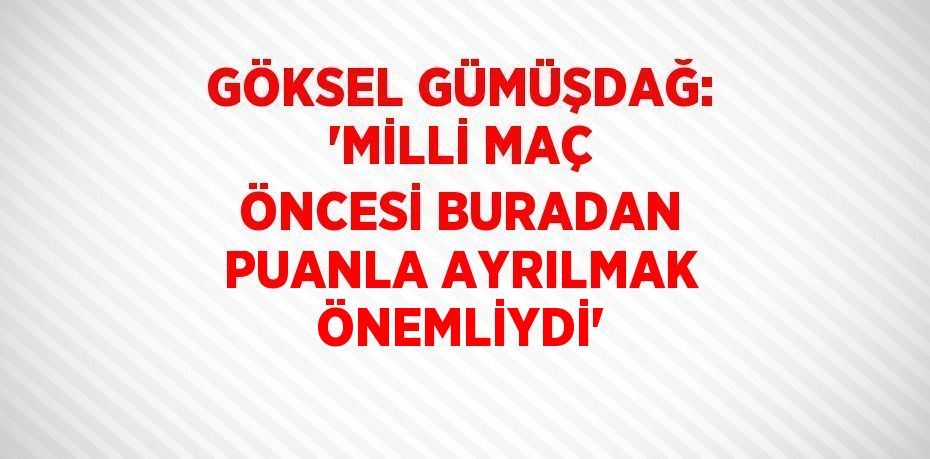 GÖKSEL GÜMÜŞDAĞ: 'MİLLİ MAÇ ÖNCESİ BURADAN PUANLA AYRILMAK ÖNEMLİYDİ'